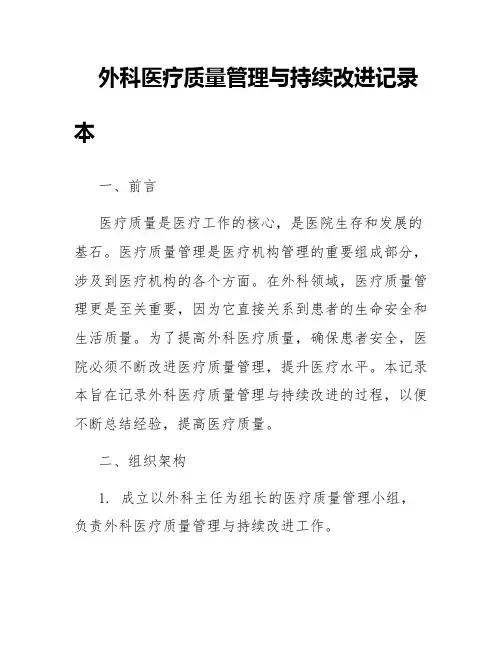 外科医疗质量管理与持续改进记录本

一、前言

医疗质量是医疗工作的核心，是医院生存和发展的基石。医疗质量管理是医疗机构管理的重要组成部分，涉及到医疗机构的各个方面。在外科领域，医疗质量管理更是至关重要，因为它直接关系到患者的生命安全和生活质量。为了提高外科医疗质量，确保患者安全，医院必须不断改进医疗质量管理，提升医疗水平。本记录本旨在记录外科医疗质量管理与持续改进的过程，以便不断总结经验，提高医疗质量。

二、组织架构

1. 成立以外科主任为组长的医疗质量管理小组，负责外科医疗质量管理与持续改进工作。